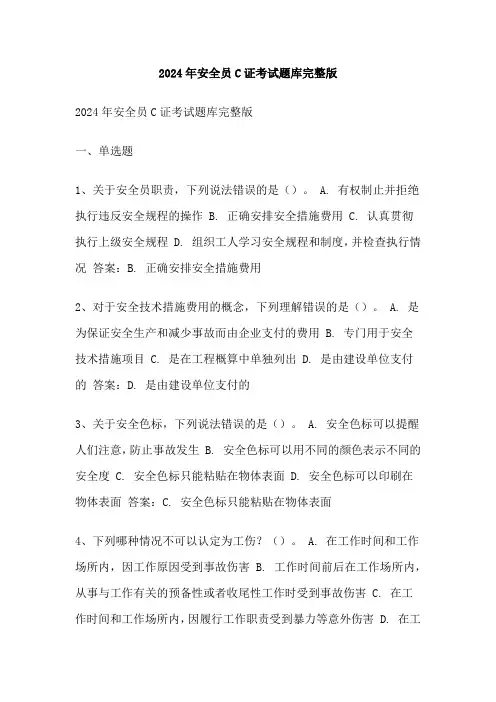 2024年安全员C证考试题库完整版

2024年安全员C证考试题库完整版

一、单选题

1、关于安全员职责，下列说法错误的是（）。 A. 有权制止并拒绝执行违反安全规程的操作 B. 正确安排安全措施费用 C. 认真贯彻执行上级安全规程 D. 组织工人学习安全规程和制度，并检查执行情况 答案：B. 正确安排安全措施费用

2、对于安全技术措施费用的概念，下列理解错误的是（）。 A. 是为保证安全生产和减少事故而由企业支付的费用 B. 专门用于安全技术措施项目 C. 是在工程概算中单独列出 D. 是由建设单位支付的 答案：D. 是由建设单位支付的

3、关于安全色标，下列说法错误的是（）。 A. 安全色标可以提醒人们注意，防止事故发生 B. 安全色标可以用不同的颜色表示不同的安全度 C. 安全色标只能粘贴在物体表面 D. 安全色标可以印刷在物体表面 答案：C. 安全色标只能粘贴在物体表面

4、下列哪种情况不可以认定为工伤？（）。 A. 在工作时间和工作场所内，因工作原因受到事故伤害 B. 工作时间前后在工作场所内，从事与工作有关的预备性或者收尾性工作时受到事故伤害 C. 在工作时间和工作场所内，因履行工作职责受到暴力等意外伤害 D. 在工